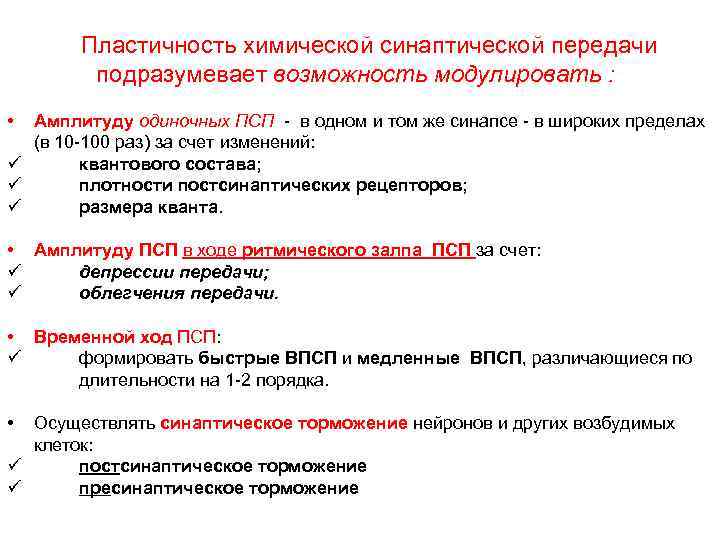 Пластичность химической синаптической передачи подразумевает возможность модулировать :

• Амплитуду одиночных ПСП - в одном и том же синапсе - в широких пределах (в 10-100 раз) за счет изменений:
✓ квантового состава;
✓ плотности постсинаптических рецепторов;
✓ размера кванта.

• Амплитуду ПСП в ходе ритмического залпа ПСП за счет:
✓ депрессии передачи;
✓ облегчения передачи.

• Временной ход ПСП:
✓ формировать быстрые ВПСП и медленные ВПСП, различающиеся по длительности на 1-2 порядка.

• Осуществлять синаптическое торможение нейронов и других возбудимых клеток:
✓ постсинаптическое торможение
✓ пресинаптическое торможение